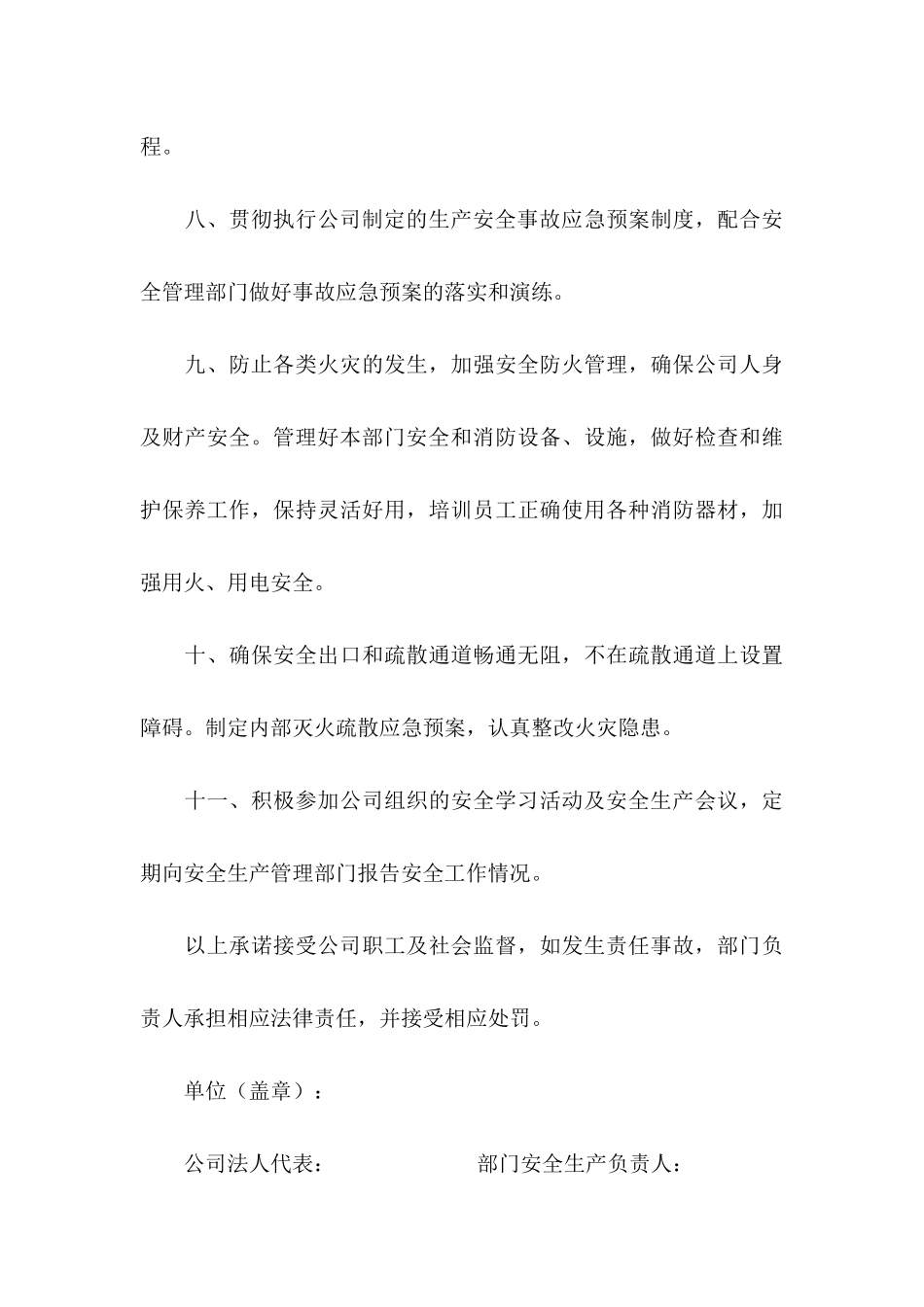 程。

八、贯彻执行公司制定的生产安全事故应急预案制度，配合安全管理部门做好事故应急预案的落实和演练。

九、防止各类火灾的发生，加强安全防火管理，确保公司人身及财产安全。管理好本部门安全和消防设备、设施，做好检查和维护保养工作，保持灵活好用，培训员工正确使用各种消防器材，加强用火、用电安全。

十、确保安全出口和疏散通道畅通无阻，不在疏散通道上设置障碍。制定内部灭火疏散应急预案，认真整改火灾隐患。

十一、积极参加公司组织的安全学习活动及安全生产会议，定期向安全生产管理部门报告安全工作情况。

以上承诺接受公司职工及社会监督，如发生责任事故，部门负责人承担相应法律责任，并接受相应处罚。

单位（盖章）：

公司法人代表：

部门安全生产负责人：